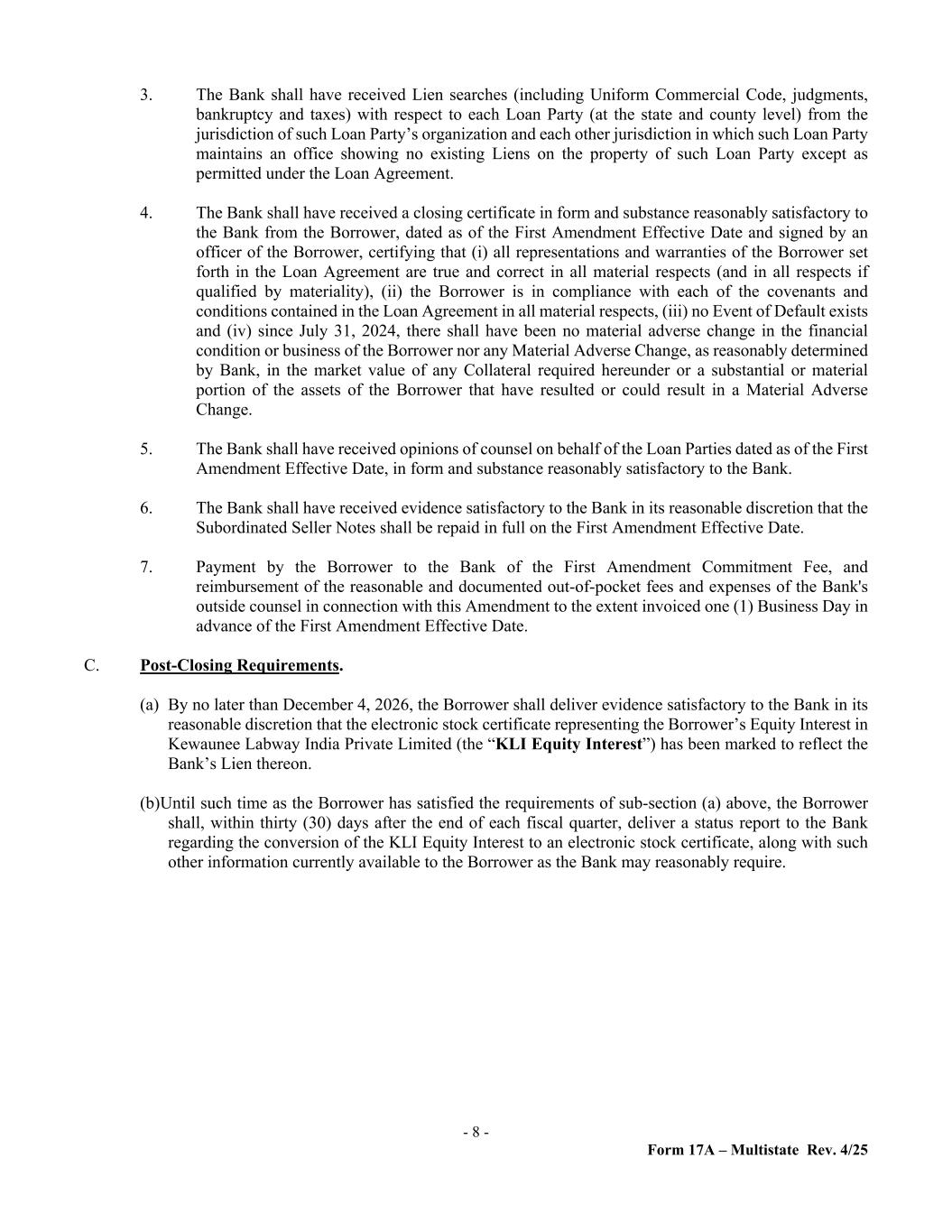 3. The Bank shall have received Lien searches (including Uniform Commercial Code, judgments, bankruptcy and taxes) with respect to each Loan Party (at the state and county level) from the jurisdiction of such Loan Party's organization and each other jurisdiction in which such Loan Party maintains an office showing no existing Liens on the property of such Loan Party except as permitted under the Loan Agreement.

4. The Bank shall have received a closing certificate in form and substance reasonably satisfactory to the Bank from the Borrower, dated as of the First Amendment Effective Date and signed by an officer of the Borrower, certifying that (i) all representations and warranties of the Borrower set forth in the Loan Agreement are true and correct in all material respects (and in all respects if qualified by materiality), (ii) the Borrower is in compliance with each of the covenants and conditions contained in the Loan Agreement in all material respects, (iii) no Event of Default exists and (iv) since July 31, 2024, there shall have been no material adverse change in the financial condition or business of the Borrower nor any Material Adverse Change, as reasonably determined by Bank, in the market value of any Collateral required hereunder or a substantial or material portion of the assets of the Borrower that have resulted or could result in a Material Adverse Change.

5. The Bank shall have received opinions of counsel on behalf of the Loan Parties dated as of the First Amendment Effective Date, in form and substance reasonably satisfactory to the Bank.

6. The Bank shall have received evidence satisfactory to the Bank in its reasonable discretion that the Subordinated Seller Notes shall be repaid in full on the First Amendment Effective Date.

7. Payment by the Borrower to the Bank of the First Amendment Commitment Fee, and reimbursement of the reasonable and documented out-of-pocket fees and expenses of the Bank's outside counsel in connection with this Amendment to the extent invoiced one (1) Business Day in advance of the First Amendment Effective Date.

C. Post-Closing Requirements.

(a) By no later than December 4, 2026, the Borrower shall deliver evidence satisfactory to the Bank in its reasonable discretion that the electronic stock certificate representing the Borrower's Equity Interest in Kewaunee Labway India Private Limited (the "KLI Equity Interest") has been marked to reflect the Bank's Lien thereon.

(b)Until such time as the Borrower has satisfied the requirements of sub-section (a) above, the Borrower shall, within thirty (30) days after the end of each fiscal quarter, deliver a status report to the Bank regarding the conversion of the KLI Equity Interest to an electronic stock certificate, along with such other information currently available to the Borrower as the Bank may reasonably require.

- 8 -

Form 17A – Multistate Rev. 4/25